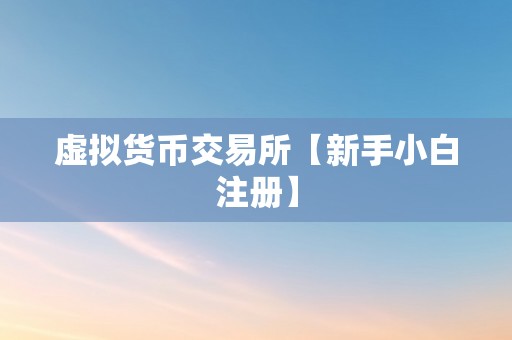 虚拟货币交易所【新手小白注册】